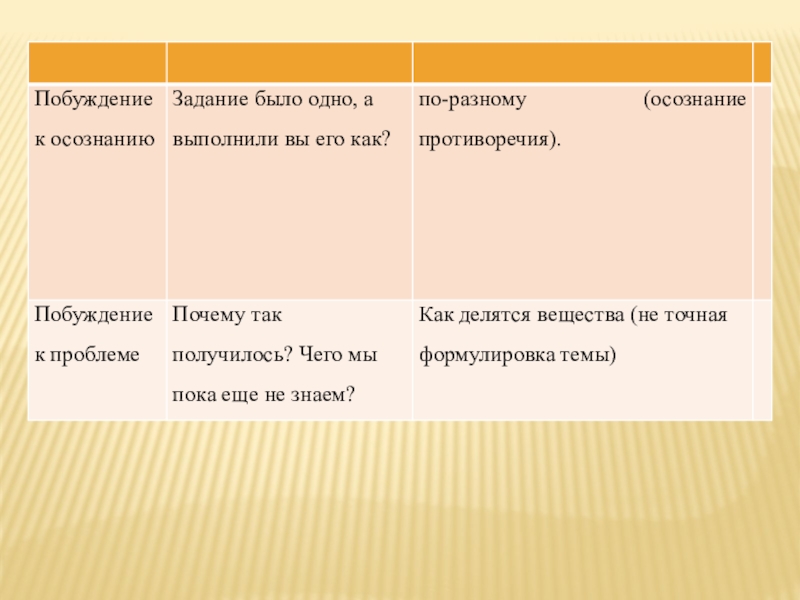 | | | | |
|---|---|---|---|
| Побуждение к осознанию | Задание было одно, а выполнили вы его как? | по-разному (осознание противоречия). | |
| Побуждение к проблеме | Почему так получилось? Чего мы пока еще не знаем? | Как делятся вещества (не точная формулировка темы) | |